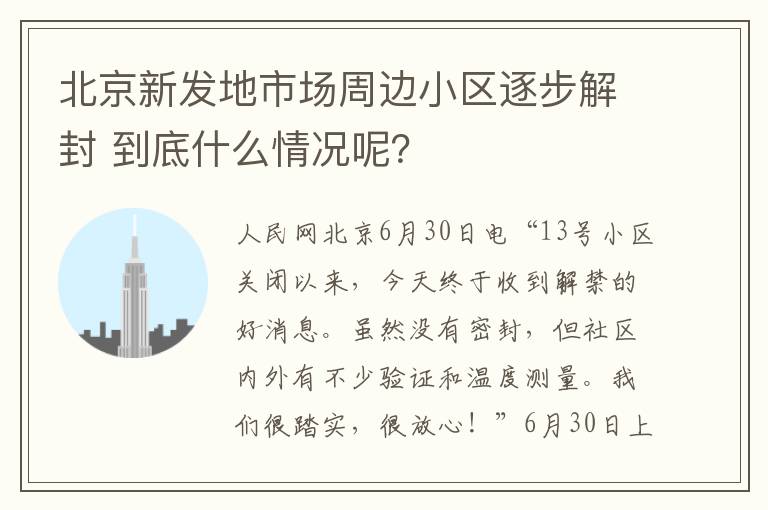 北京新发地市场周边小区逐步解封 到底什么情况呢?

人民网北京6月30日电“13号小区关闭以来，今天终于收到解禁的好消息。虽然没有密封，但社区内外有不少验证和温度测量。我们很踏实，很放心！”6月30日上